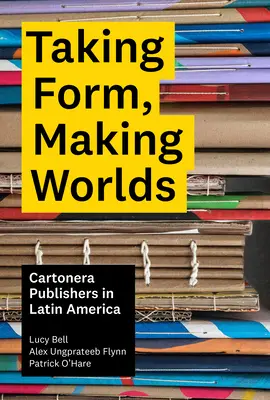 Taking Form, Making Worlds

Cartonera Publishers in Latin America

Lucy Bell
Alex Ungprateeb Flynn
Patrick O'Hare